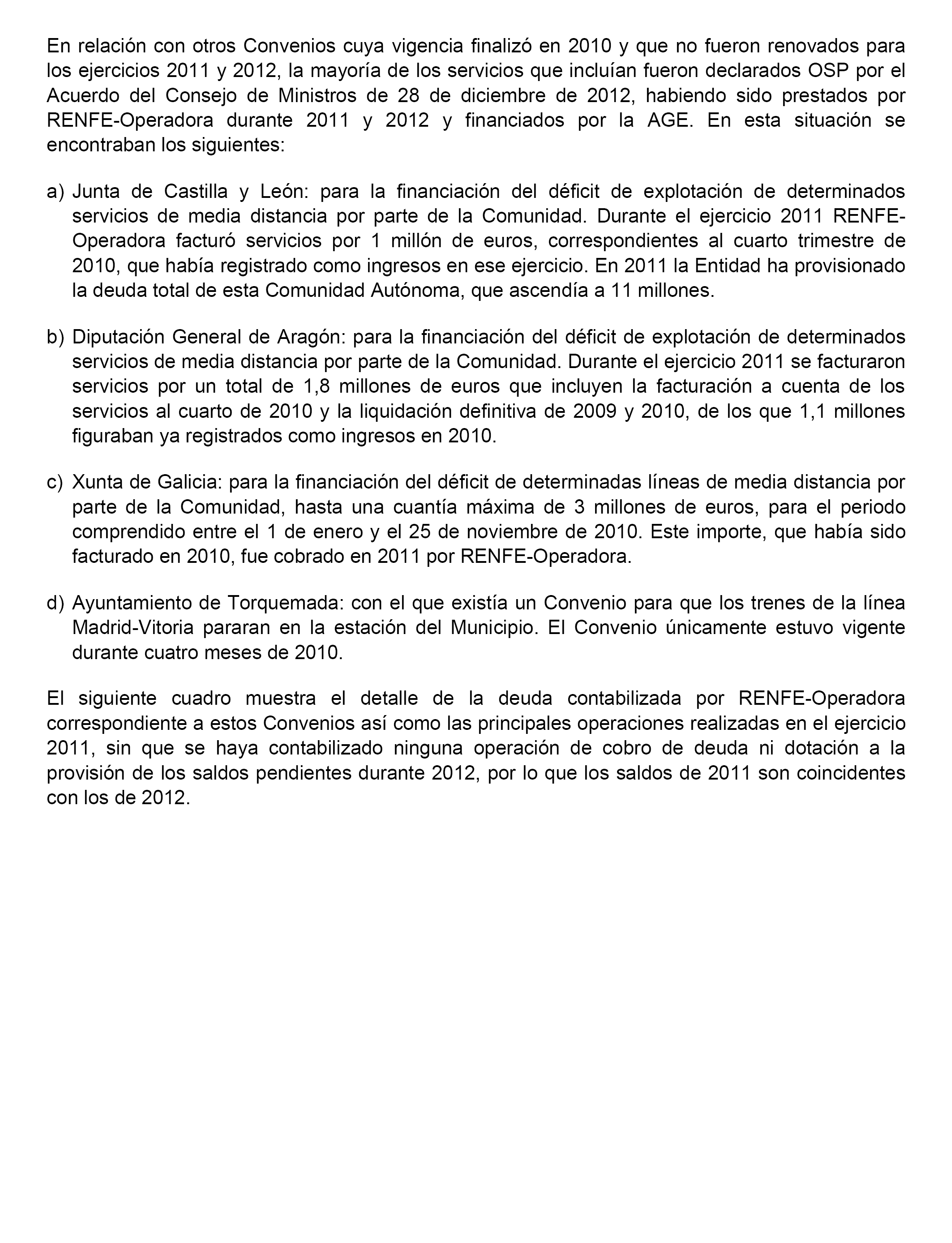 En relación con otros Convenios cuya vigencia finalizó en 2010 y que no fueron renovados para los ejercicios 2011 y 2012, la mayoría de los servicios que incluían fueron declarados OSP por el Acuerdo del Consejo de Ministros de 28 de diciembre de 2012, habiendo sido prestados por RENFE-Operadora durante 2011 y 2012 y financiados por la AGE. En esta situación se encontraban los siguientes:

a) Junta de Castilla y León: para la financiación del déficit de explotación de determinados servicios de media distancia por parte de la Comunidad. Durante el ejercicio 2011 RENFE-Operadora facturó servicios por 1 millón de euros, correspondientes al cuarto trimestre de 2010, que había registrado como ingresos en ese ejercicio. En 2011 la Entidad ha provisionado la deuda total de esta Comunidad Autónoma, que ascendía a 11 millones.

b) Diputación General de Aragón: para la financiación del déficit de explotación de determinados servicios de media distancia por parte de la Comunidad. Durante el ejercicio 2011 se facturaron servicios por un total de 1,8 millones de euros que incluyen la facturación a cuenta de los servicios al cuarto de 2010 y la liquidación definitiva de 2009 y 2010, de los que 1,1 millones figuraban ya registrados como ingresos en 2010.

c) Xunta de Galicia: para la financiación del déficit de determinadas líneas de media distancia por parte de la Comunidad, hasta una cuantía máxima de 3 millones de euros, para el periodo comprendido entre el 1 de enero y el 25 de noviembre de 2010. Este importe, que había sido facturado en 2010, fue cobrado en 2011 por RENFE-Operadora.

d) Ayuntamiento de Torquemada: con el que existía un Convenio para que los trenes de la línea Madrid-Vitoria pararan en la estación del Municipio. El Convenio únicamente estuvo vigente durante cuatro meses de 2010.

El siguiente cuadro muestra el detalle de la deuda contabilizada por RENFE-Operadora correspondiente a estos Convenios así como las principales operaciones realizadas en el ejercicio 2011, sin que se haya contabilizado ninguna operación de cobro de deuda ni dotación a la provisión de los saldos pendientes durante 2012, por lo que los saldos de 2011 son coincidentes con los de 2012.